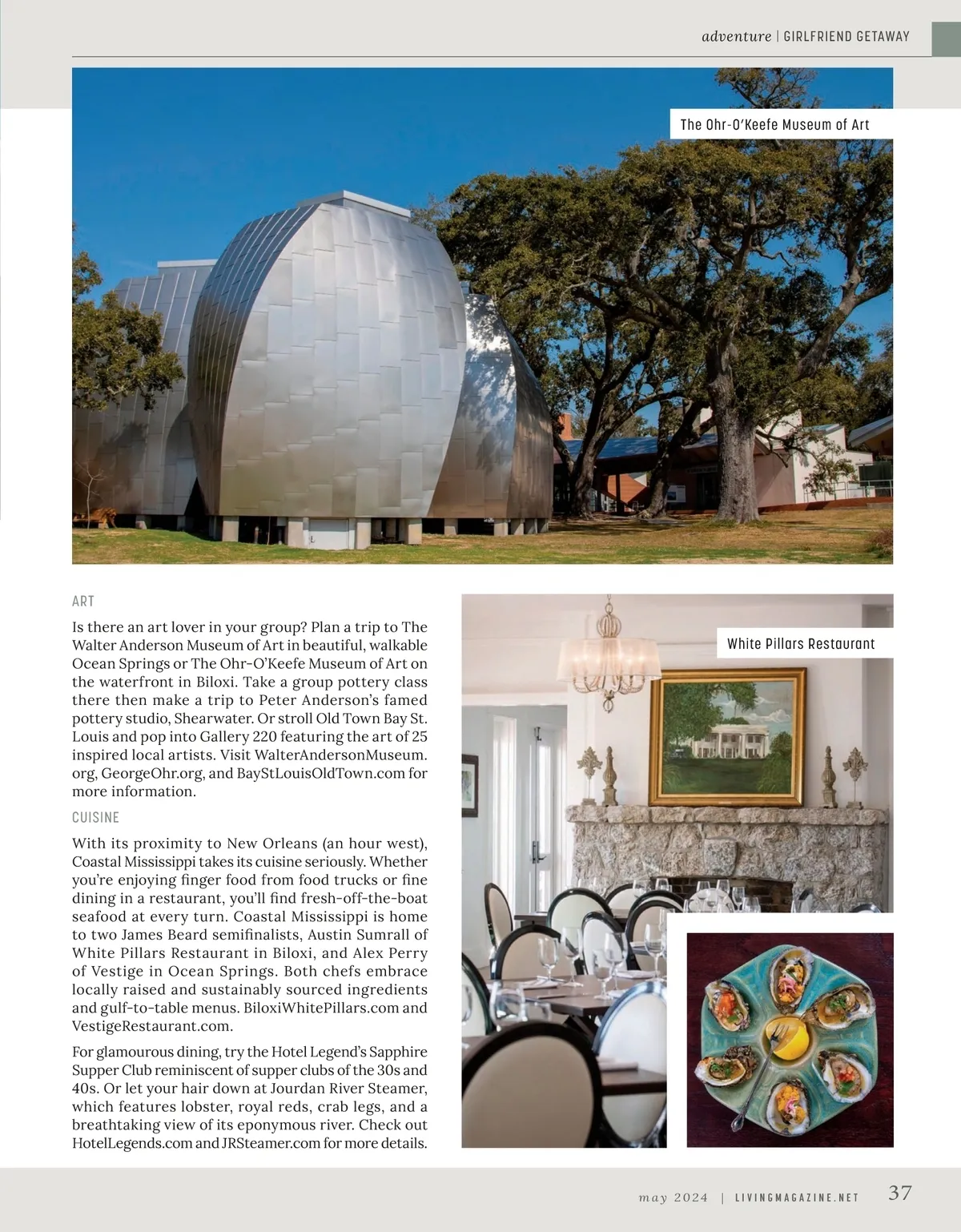 adventure | GIRLFRIEND GETAWAY

The Ohr-O'Keefe Museum of Art

ART

Is there an art lover in your group? Plan a trip to The Walter Anderson Museum of Art in beautiful, walkable Ocean Springs or The Ohr-O'Keefe Museum of Art on the waterfront in Biloxi. Take a group pottery class there then make a trip to Peter Anderson's famed pottery studio, Shearwater. Or stroll Old Town Bay St. Louis and pop into Gallery 220 featuring the art of 25 inspired local artists. Visit WalterAndersonMuseum.org, GeorgeOhr.org, and BayStLouisOldTown.com for more information.

CUISINE

With its proximity to New Orleans (an hour west), Coastal Mississippi takes its cuisine seriously. Whether you're enjoying finger food from food trucks or fine dining in a restaurant, you'll find fresh-off-the-boat seafood at every turn. Coastal Mississippi is home to two James Beard semifinalists, Austin Sumrall of White Pillars Restaurant in Biloxi, and Alex Perry of Vestige in Ocean Springs. Both chefs embrace locally raised and sustainably sourced ingredients and gulf-to-table menus. BiloxiWhitePillars.com and VestigeRestaurant.com.

For glamourous dining, try the Hotel Legend's Sapphire Supper Club reminiscent of supper clubs of the 30s and 40s. Or let your hair down at Jourdan River Steamer, which features lobster, royal reds, crab legs, and a breathtaking view of its eponymous river. Check out HotelLegends.com and JRSteamer.com for more details.

White Pillars Restaurant

may 2024 | LIVINGMAGAZINE.NET 37